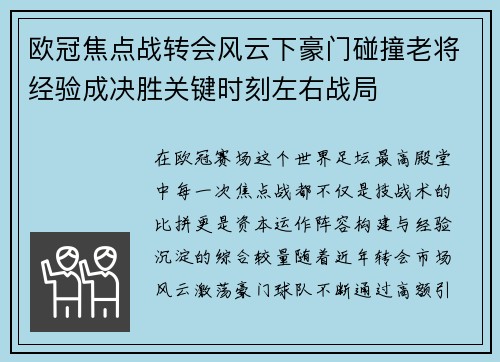 欧冠焦点战转会风云下豪门碰撞老将经验成决胜关键时刻左右战局

在欧冠赛场这个世界足坛最高殿堂中每一次焦点战都不仅是技战术的比拼更是资本运作阵容构建与经验沉淀的综合较量随着近年转会市场风云激荡豪门球队不断通过高额引